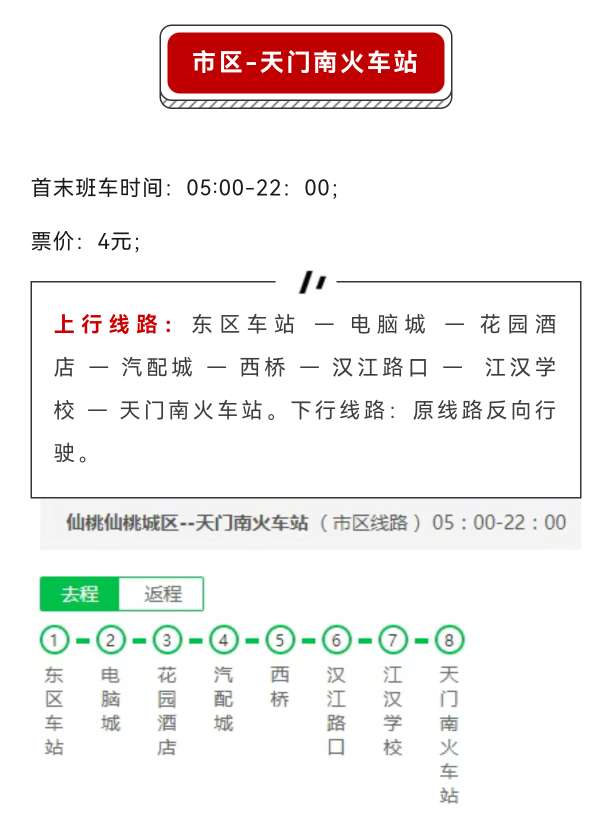 市区-天门南火车站

首末班车时间：05:00-22：00；

票价：4元；

上行线路：东区车站 — 电脑城 — 花园酒店 — 汽配城 — 西桥 — 汉江路口 — 江汉学校 — 天门南火车站。下行线路：原线路反向行驶。

仙桃仙桃城区--天门南火车站（市区线路）05：00-22：00

去程 返程

1 东区车站
2 电脑城
3 花园酒店
4 汽配城
5 西桥
6 汉江路口
7 江汉学校
8 天门南火车站